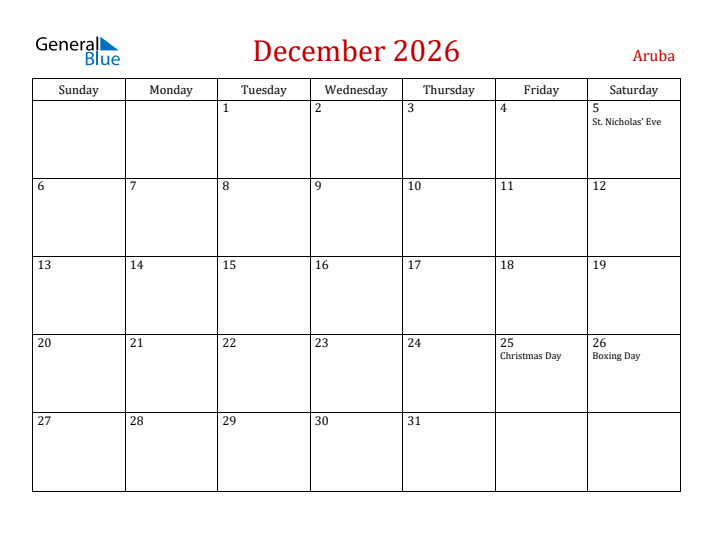 General Blue

December 2026

Aruba

| Sunday | Monday | Tuesday | Wednesday | Thursday | Friday | Saturday |
|---|---|---|---|---|---|---|
| | | 1 | 2 | 3 | 4 | 5 St. Nicholas' Eve |
| 6 | 7 | 8 | 9 | 10 | 11 | 12 |
| 13 | 14 | 15 | 16 | 17 | 18 | 19 |
| 20 | 21 | 22 | 23 | 24 | 25 Christmas Day | 26 Boxing Day |
| 27 | 28 | 29 | 30 | 31 | | |